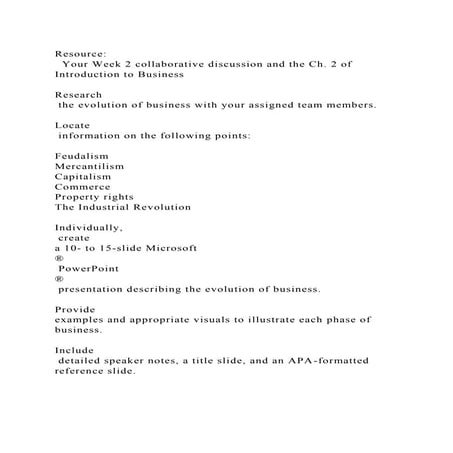 Resource:
Your Week 2 collaborative discussion and the Ch. 2 of Introduction to Business

Research
the evolution of business with your assigned team members.

Locate
information on the following points:

Feudalism
Mercantilism
Capitalism
Commerce
Property rights
The Industrial Revolution

Individually,
create
a 10- to 15-slide Microsoft
®
PowerPoint
®
presentation describing the evolution of business.

Provide
examples and appropriate visuals to illustrate each phase of business.

Include
detailed speaker notes, a title slide, and an APA-formatted reference slide.